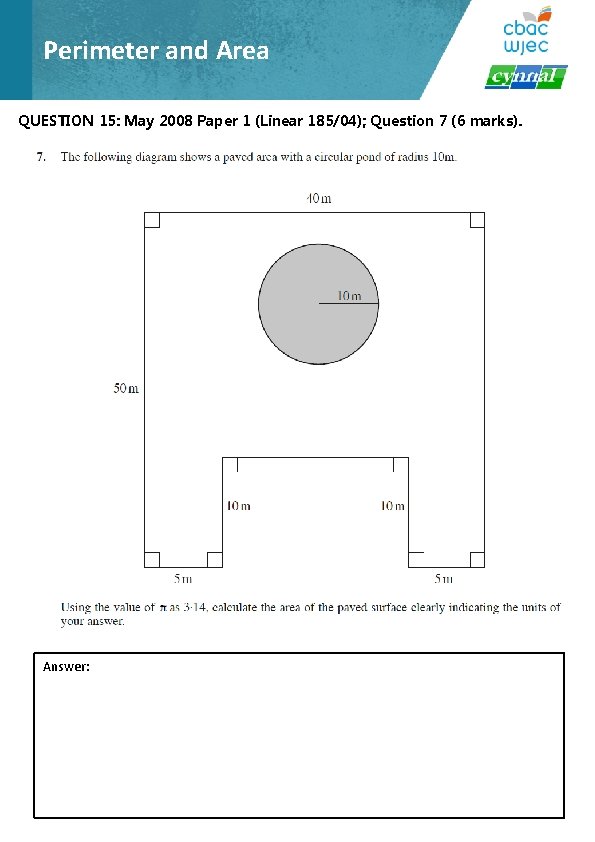 Perimeter and Area

cbac
wjec
cynnal

QUESTION 15: May 2008 Paper 1 (Linear 185/04); Question 7 (6 marks).

7. The following diagram shows a paved area with a circular pond of radius 10m.

40 m

10 m

50 m

10 m

10 m

5 m

5 m

Using the value of $\pi$ as 3·14, calculate the area of the paved surface clearly indicating the units of your answer.

Answer: